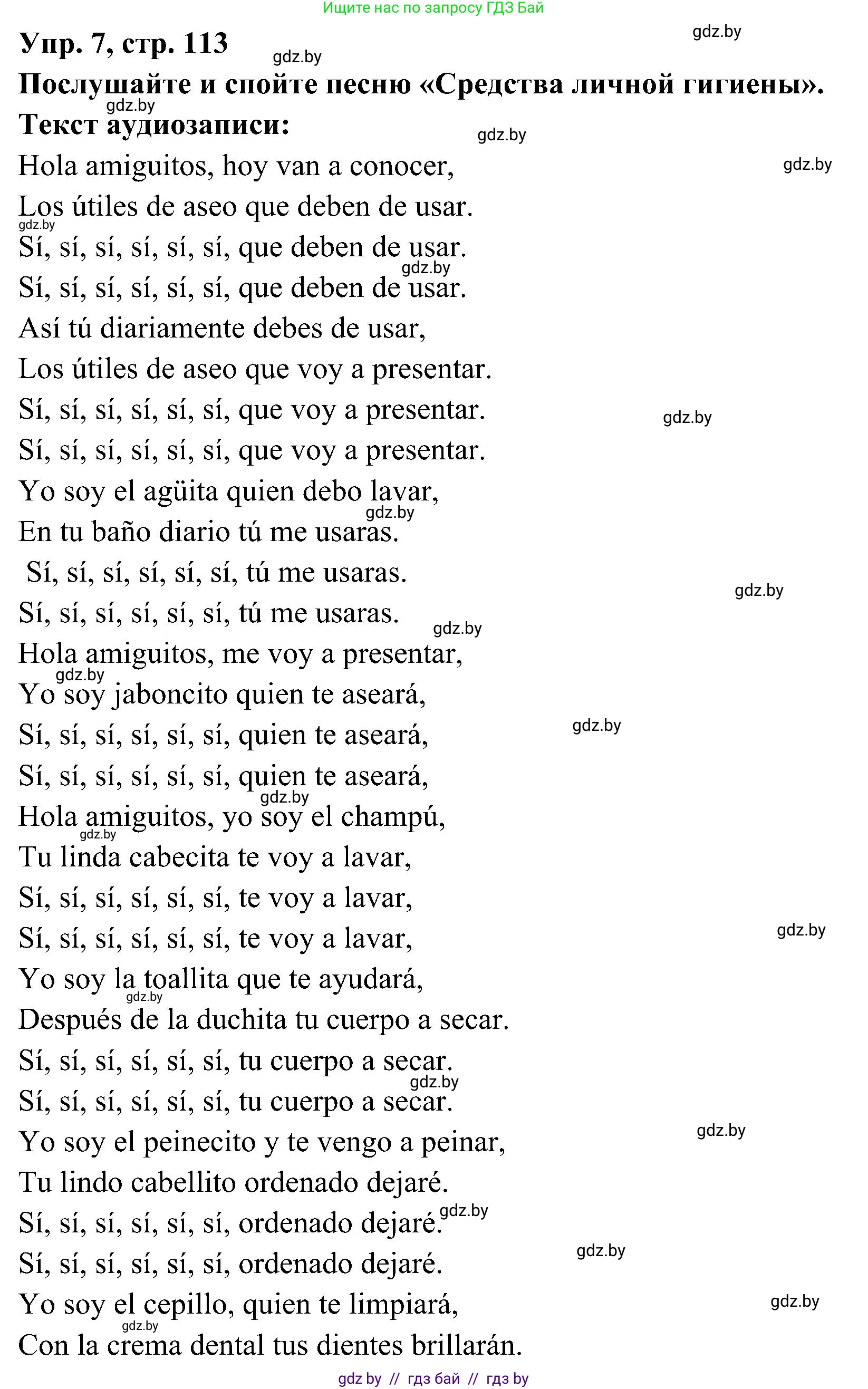 Ищите нас по запросу ГДЗ Бай

Упр. 7, стр. 113

gdz.by

gdz.by

Послушайте и спойте песню «Средства личной гигиены».

gdz.by

Текст аудиозаписи:

gdz.by

Hola amiguitos, hoy van a conocer,

gdz.by

Los útiles de aseo que deben de usar.

gdz.by

Sí, sí, sí, sí, sí, sí, que deben de usar.

gdz.by

Sí, sí, sí, sí, sí, sí, que deben de usar.

Así tú diariamente debes de usar,

Los útiles de aseo que voy a presentar.

Sí, sí, sí, sí, sí, sí, que voy a presentar.

gdz.by

Sí, sí, sí, sí, sí, sí, que voy a presentar.

Yo soy el agüita quien debo lavar,

gdz.by

En tu baño diario tú me usaras.

Sí, sí, sí, sí, sí, sí, tú me usaras.

gdz.by

Sí, sí, sí, sí, sí, sí, tú me usaras.

gdz.by

Hola amiguitos, me voy a presentar,

gdz.by

Yo soy jaboncito quien te aseará,

Sí, sí, sí, sí, sí, sí, quien te aseará,

gdz.by

Sí, sí, sí, sí, sí, sí, quien te aseará,

gdz.by

Hola amiguitos, yo soy el champú,

gdz.by

Tu linda cabecita te voy a lavar,

Sí, sí, sí, sí, sí, sí, te voy a lavar,

Sí, sí, sí, sí, sí, sí, te voy a lavar,

gdz.by

Yo soy la toallita que te ayudará,

gdz.by

Después de la duchita tu cuerpo a secar.

Sí, sí, sí, sí, sí, sí, tu cuerpo a secar.

gdz.by

Sí, sí, sí, sí, sí, sí, tu cuerpo a secar.

Yo soy el peinecito y te vengo a peinar,

gdz.by

Tu lindo cabellito ordenado dejaré.

Sí, sí, sí, sí, sí, sí, ordenado dejaré.

gdz.by

Sí, sí, sí, sí, sí, sí, ordenado dejaré.

gdz.by

Yo soy el cepillo, quien te limpiará,

gdz.by

gdz.by

Con la crema dental tus dientes brillarán.

gdz by // гдз бай // гдз by